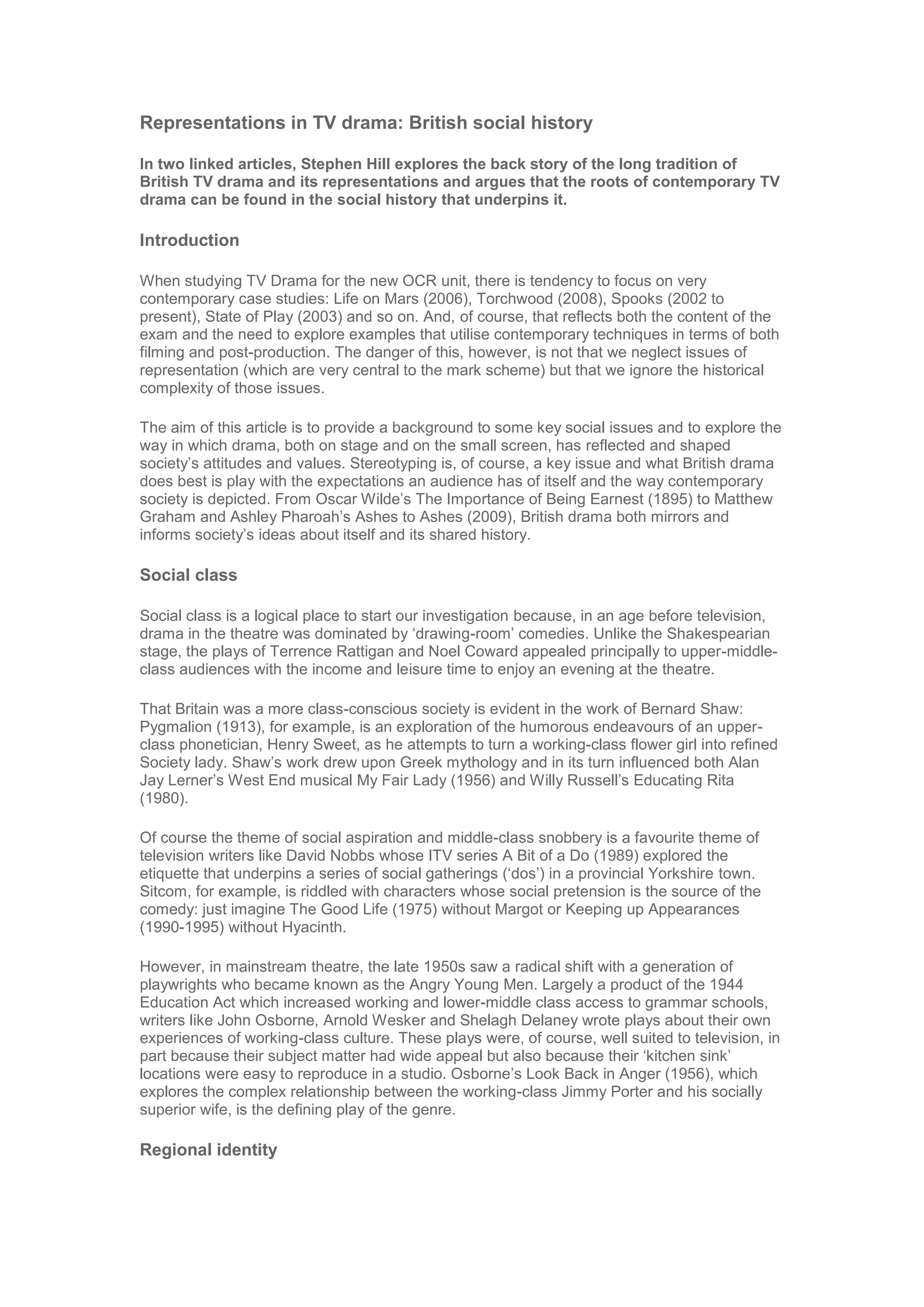 Representations in TV drama: British social history

In two linked articles, Stephen Hill explores the back story of the long tradition of British TV drama and its representations and argues that the roots of contemporary TV drama can be found in the social history that underpins it.

Introduction

When studying TV Drama for the new OCR unit, there is tendency to focus on very contemporary case studies: Life on Mars (2006), Torchwood (2008), Spooks (2002 to present), State of Play (2003) and so on. And, of course, that reflects both the content of the exam and the need to explore examples that utilise contemporary techniques in terms of both filming and post-production. The danger of this, however, is not that we neglect issues of representation (which are very central to the mark scheme) but that we ignore the historical complexity of those issues.

The aim of this article is to provide a background to some key social issues and to explore the way in which drama, both on stage and on the small screen, has reflected and shaped society's attitudes and values. Stereotyping is, of course, a key issue and what British drama does best is play with the expectations an audience has of itself and the way contemporary society is depicted. From Oscar Wilde's The Importance of Being Earnest (1895) to Matthew Graham and Ashley Pharoah's Ashes to Ashes (2009), British drama both mirrors and informs society's ideas about itself and its shared history.

Social class

Social class is a logical place to start our investigation because, in an age before television, drama in the theatre was dominated by 'drawing-room' comedies. Unlike the Shakespearian stage, the plays of Terrence Rattigan and Noel Coward appealed principally to upper-middle-class audiences with the income and leisure time to enjoy an evening at the theatre.

That Britain was a more class-conscious society is evident in the work of Bernard Shaw: Pygmalion (1913), for example, is an exploration of the humorous endeavours of an upper-class phonetician, Henry Sweet, as he attempts to turn a working-class flower girl into refined Society lady. Shaw's work drew upon Greek mythology and in its turn influenced both Alan Jay Lerner's West End musical My Fair Lady (1956) and Willy Russell's Educating Rita (1980).

Of course the theme of social aspiration and middle-class snobbery is a favourite theme of television writers like David Nobbs whose ITV series A Bit of a Do (1989) explored the etiquette that underpins a series of social gatherings ('dos') in a provincial Yorkshire town. Sitcom, for example, is riddled with characters whose social pretension is the source of the comedy: just imagine The Good Life (1975) without Margot or Keeping up Appearances (1990-1995) without Hyacinth.

However, in mainstream theatre, the late 1950s saw a radical shift with a generation of playwrights who became known as the Angry Young Men. Largely a product of the 1944 Education Act which increased working and lower-middle class access to grammar schools, writers like John Osborne, Arnold Wesker and Shelagh Delaney wrote plays about their own experiences of working-class culture. These plays were, of course, well suited to television, in part because their subject matter had wide appeal but also because their 'kitchen sink' locations were easy to reproduce in a studio. Osborne's Look Back in Anger (1956), which explores the complex relationship between the working-class Jimmy Porter and his socially superior wife, is the defining play of the genre.

Regional identity